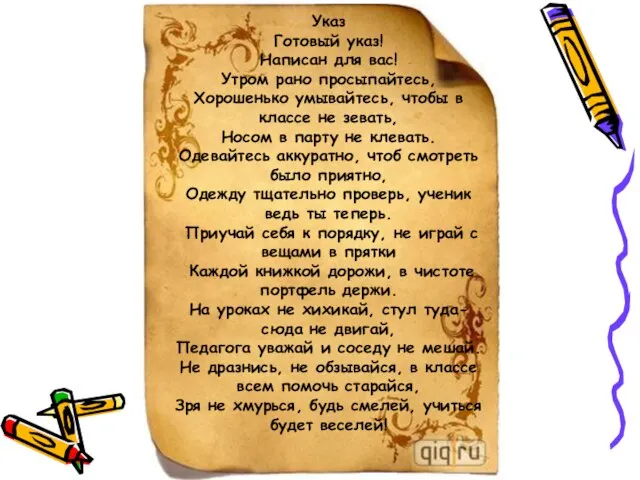 Указ
Готовый указ!
Написан для вас!
Утром рано просыпайтесь,
Хорошенько умывайтесь, чтобы в классе не зевать,
Носом в парту не клевать.
Одевайтесь аккуратно, чтоб смотреть было приятно,
Одежду тщательно проверь, ученик ведь ты теперь.
Приучай себя к порядку, не играй с вещами в прятки
Каждой книжкой дорожи, в чистоте портфель держи.
На уроках не хихикай, стул туда-сюда не двигай,
Педагога уважай и соседу не мешай.
Не дразнись, не обзывайся, в классе всем помочь старайся,
Зря не хмурься, будь смелей, учиться будет веселей!

qiq.ru